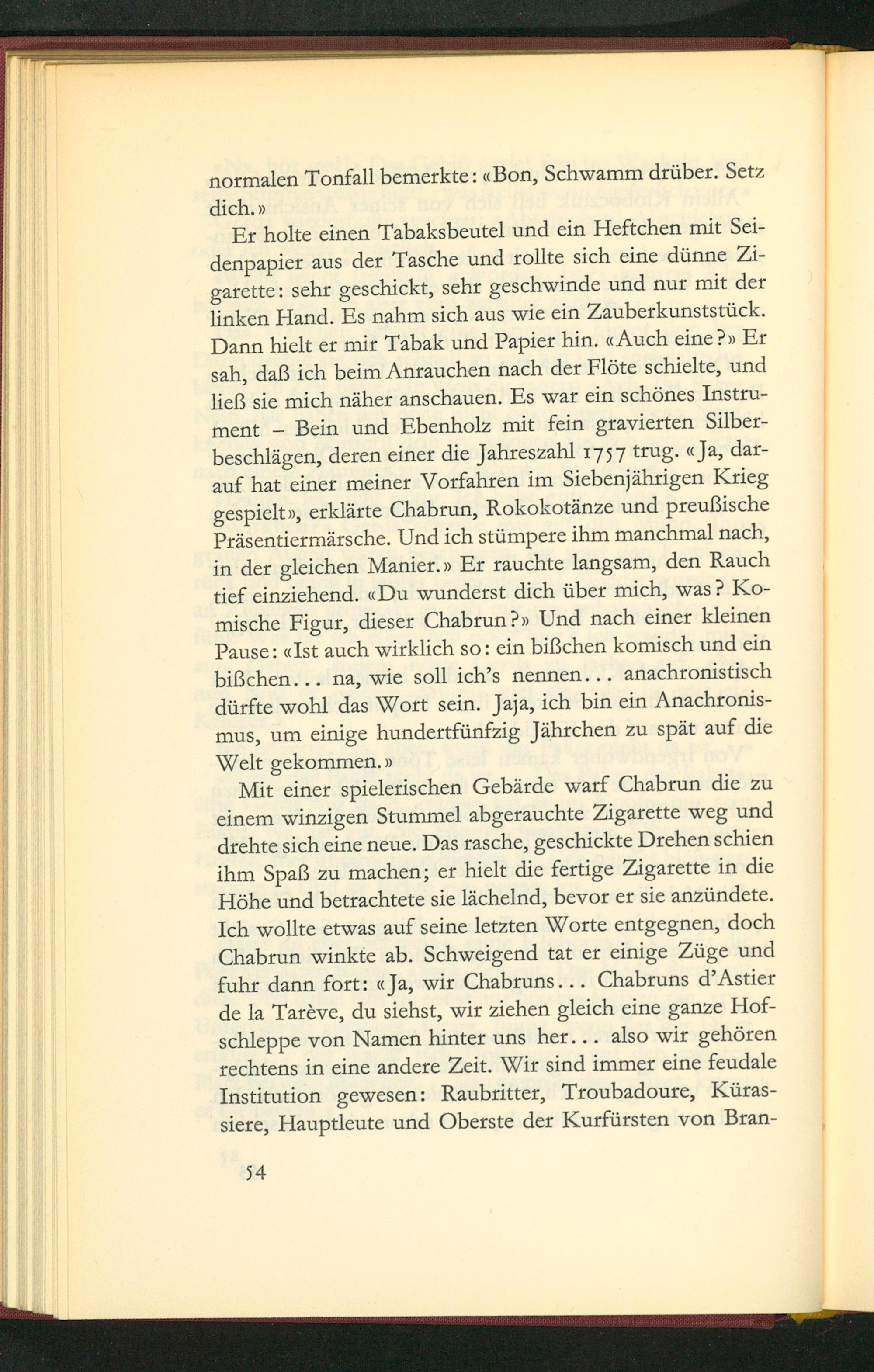 normalen Tonfall bemerkte: «Bon, Schwamm drüber. Setz dich.»

Er holte einen Tabaksbeutel und ein Heftchen mit Seidenpapier aus der Tasche und rollte sich eine dünne Zigarette: sehr geschickt, sehr geschwinde und nur mit der linken Hand. Es nahm sich aus wie ein Zauberkunststück. Dann hielt er mir Tabak und Papier hin. «Auch eine?» Er sah, daß ich beim Anrauchen nach der Flöte schielte, und ließ sie mich näher anschauen. Es war ein schönes Instrument – Bein und Ebenholz mit fein gravierten Silberbeschlägen, deren einer die Jahreszahl 1757 trug. «Ja, darauf hat einer meiner Vorfahren im Siebenjährigen Krieg gespielt», erklärte Chabrun, Rokokotänze und preußische Präsentiermärsche. Und ich stümpere ihm manchmal nach, in der gleichen Manier.» Er rauchte langsam, den Rauch tief einziehend. «Du wunderst dich über mich, was? Komische Figur, dieser Chabrun?» Und nach einer kleinen Pause: «Ist auch wirklich so: ein bißchen komisch und ein bißchen... na, wie soll ich's nennen... anachronistisch dürfte wohl das Wort sein. Jaja, ich bin ein Anachronismus, um einige hundertfünfzig Jährchen zu spät auf die Welt gekommen.»

Mit einer spielerischen Gebärde warf Chabrun die zu einem winzigen Stummel abgerauchte Zigarette weg und drehte sich eine neue. Das rasche, geschickte Drehen schien ihm Spaß zu machen; er hielt die fertige Zigarette in die Höhe und betrachtete sie lächelnd, bevor er sie anzündete. Ich wollte etwas auf seine letzten Worte entgegnen, doch Chabrun winkte ab. Schweigend tat er einige Züge und fuhr dann fort: «Ja, wir Chabruns... Chabruns d'Astier de la Tarève, du siehst, wir ziehen gleich eine ganze Hofschleppe von Namen hinter uns her... also wir gehören rechtens in eine andere Zeit. Wir sind immer eine feudale Institution gewesen: Raubritter, Troubadoure, Kürassiere, Hauptleute und Oberste der Kurfürsten von Bran-

54